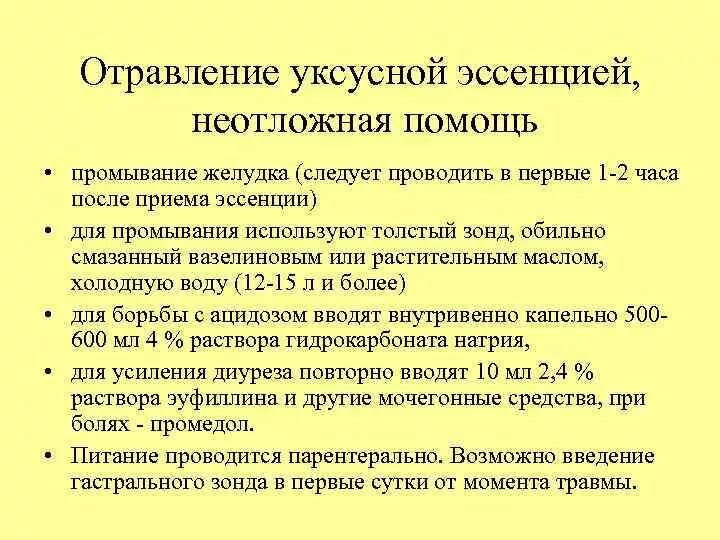 Отравление уксусной эссенцией, неотложная помощь

• промывание желудка (следует проводить в первые 1-2 часа после приема эссенции)

• для промывания используют толстый зонд, обильно смазанный вазелиновым или растительным маслом, холодную воду (12-15 л и более)

• для борьбы с ацидозом вводят внутривенно капельно 500-600 мл 4 % раствора гидрокарбоната натрия,

• для усиления диуреза повторно вводят 10 мл 2,4 % раствора эуфиллина и другие мочегонные средства, при болях - промедол.

• Питание проводится парентерально. Возможно введение гастрального зонда в первые сутки от момента травмы.